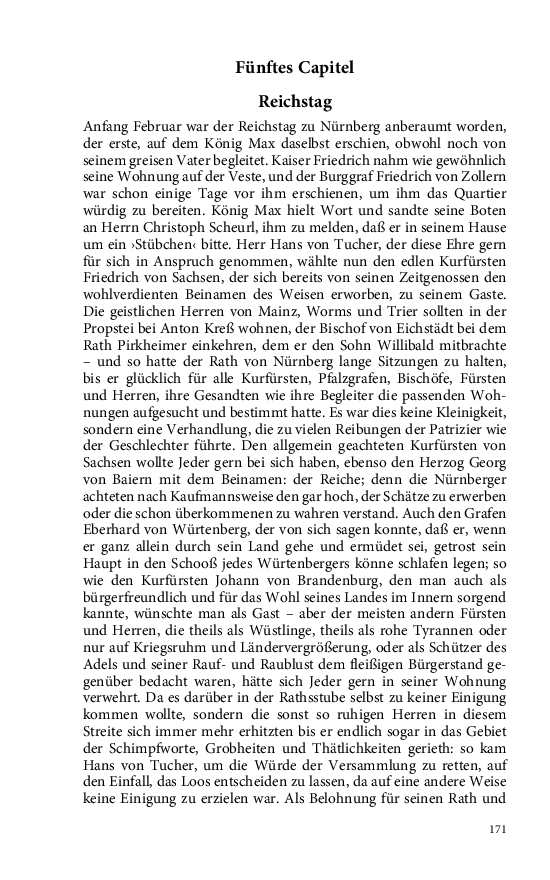 Fünftes Capitel

Reichstag

Anfang Februar war der Reichstag zu Nürnberg anberaumt worden, der erste, auf dem König Max daselbst erschien, obwohl noch von seinem greisen Vater begleitet. Kaiser Friedrich nahm wie gewöhnlich seine Wohnung auf der Veste, und der Burggraf Friedrich von Zollern war schon einige Tage vor ihm erschienen, um ihm das Quartier würdig zu bereiten. König Max hielt Wort und sandte seine Boten an Herrn Christoph Scheurl, ihm zu melden, daß er in seinem Hause um ein ›Stübchen‹ bitte. Herr Hans von Tucher, der diese Ehre gern für sich in Anspruch genommen, wählte nun den edlen Kurfürsten Friedrich von Sachsen, der sich bereits von seinen Zeitgenossen den wohlverdienten Beinamen des Weisen erworben, zu seinem Gaste. Die geistlichen Herren von Mainz, Worms und Trier sollten in der Propstei bei Anton Kreß wohnen, der Bischof von Eichstädt bei dem Rath Pirkheimer einkehren, dem er den Sohn Willibald mitbrachte – und so hatte der Rath von Nürnberg lange Sitzungen zu halten, bis er glücklich für alle Kurfürsten, Pfalzgrafen, Bischöfe, Fürsten und Herren, ihre Gesandten wie ihre Begleiter die passenden Wohnungen aufgesucht und bestimmt hatte. Es war dies keine Kleinigkeit, sondern eine Verhandlung, die zu vielen Reibungen der Patrizier wie der Geschlechter führte. Den allgemein geachteten Kurfürsten von Sachsen wollte Jeder gern bei sich haben, ebenso den Herzog Georg von Baiern mit dem Beinamen: der Reiche; denn die Nürnberger achteten nach Kaufmannsweise den gar hoch, der Schätze zu erwerben oder die schon überkommenen zu wahren verstand. Auch den Grafen Eberhard von Würtenberg, der von sich sagen konnte, daß er, wenn er ganz allein durch sein Land gehe und ermüdet sei, getrost sein Haupt in den Schooß jedes Würtenbergers könne schlafen legen; so wie den Kurfürsten Johann von Brandenburg, den man auch als bürgerfreundlich und für das Wohl seines Landes im Innern sorgend kannte, wünschte man als Gast – aber der meisten andern Fürsten und Herren, die theils als Wüstlinge, theils als rohe Tyrannen oder nur auf Kriegsruhm und Ländervergrößerung, oder als Schützer des Adels und seiner Rauf- und Raublust dem fleißigen Bürgerstand gegenüber bedacht waren, hätte sich Jeder gern in seiner Wohnung verwehrt. Da es darüber in der Rathsstube selbst zu keiner Einigung kommen wollte, sondern die sonst so ruhigen Herren in diesem Streite sich immer mehr erhitzten bis er endlich sogar in das Gebiet der Schimpfworte, Grobheiten und Thätlichkeiten gerieth: so kam Hans von Tucher, um die Würde der Versammlung zu retten, auf den Einfall, das Loos entscheiden zu lassen, da auf eine andere Weise keine Einigung zu erzielen war. Als Belohnung für seinen Rath und

171